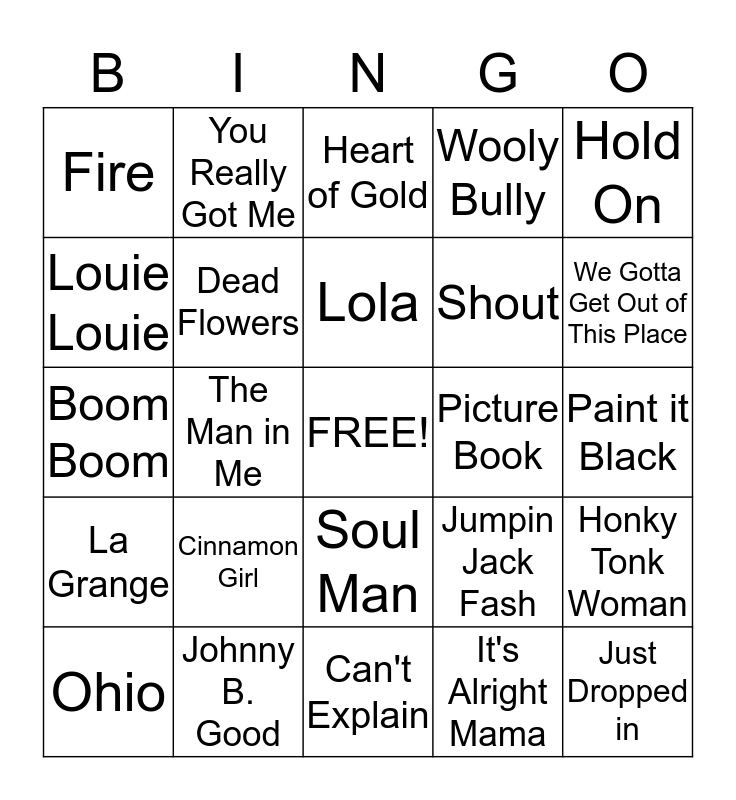 | B | I | N | G | O |
|---|---|---|---|---|
| Fire | You Really Got Me | Heart of Gold | Wooly Bully | Hold On |
| Louie Louie | Dead Flowers | Lola | Shout | We Gotta Get Out of This Place |
| Boom Boom | The Man in Me | FREE! | Picture Book | Paint it Black |
| La Grange | Cinnamon Girl | Soul Man | Jumpin Jack Fash | Honky Tonk Woman |
| Ohio | Johnny B. Good | Can't Explain | It's Alright Mama | Just Dropped in |